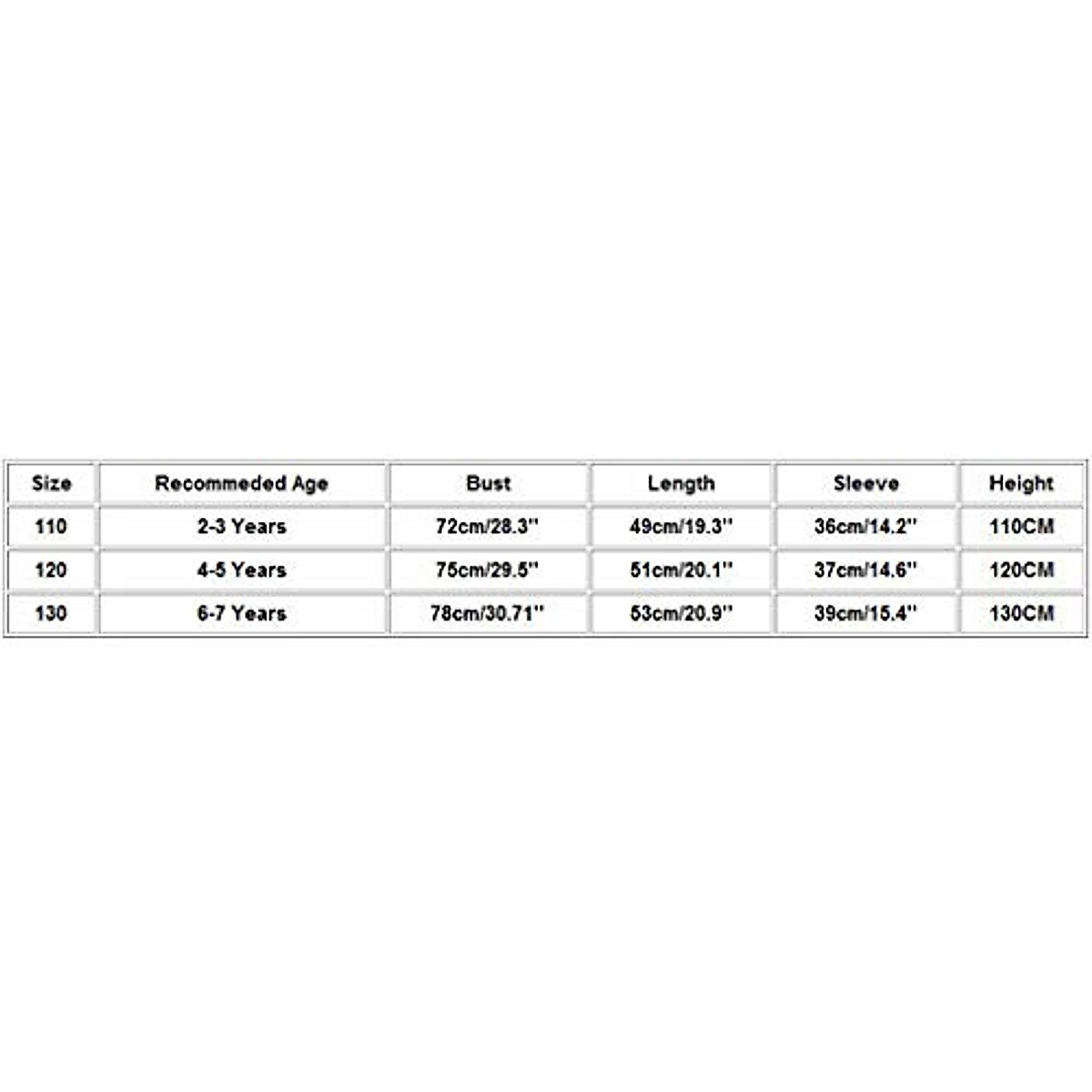 | Size | Recommeded Age | Bust | Length | Sleeve | Height |
|---|---|---|---|---|---|
| 110 | 2-3 Years | 72cm/28.3'' | 49cm/19.3'' | 36cm/14.2'' | 110CM |
| 120 | 4-5 Years | 75cm/29.5'' | 51cm/20.1'' | 37cm/14.6'' | 120CM |
| 130 | 6-7 Years | 78cm/30.71'' | 53cm/20.9'' | 39cm/15.4'' | 130CM |